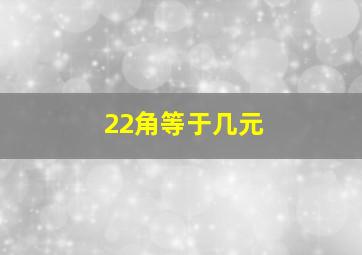 22角等于几元